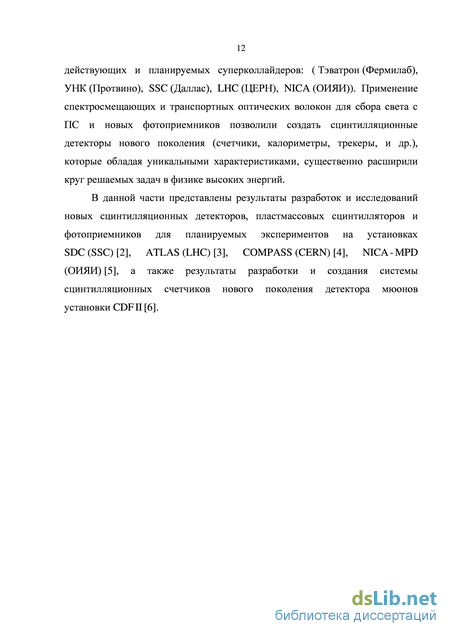 12

действующих и планируемых суперколлайдеров: ( Тэватрон (Фермилаб), УНК (Протвино), SSC (Даллас), LHC (ЦЕРН), NICA (ОИЯИ)). Применение спектросмещающих и транспортных оптических волокон для сбора света с ПС и новых фотоприемников позволили создать сцинтилляционные детекторы нового поколения (счетчики, калориметры, трекеры, и др.), которые обладая уникальными характеристиками, существенно расширили круг решаемых задач в физике высоких энергий.

В данной части представлены результаты разработок и исследований новых сцинтилляционных детекторов, пластмассовых сцинтилляторов и фотоприемников для планируемых экспериментов на установках SDC (SSC) [2], ATLAS (LHC) [3], COMPASS (CERN) [4], NICA - MPD (ОИЯИ) [5], а также результаты разработки и создания системы сцинтилляционных счетчиков нового поколения детектора мюонов установки CDF II [6].

dsLib.net
библиотека диссертаций